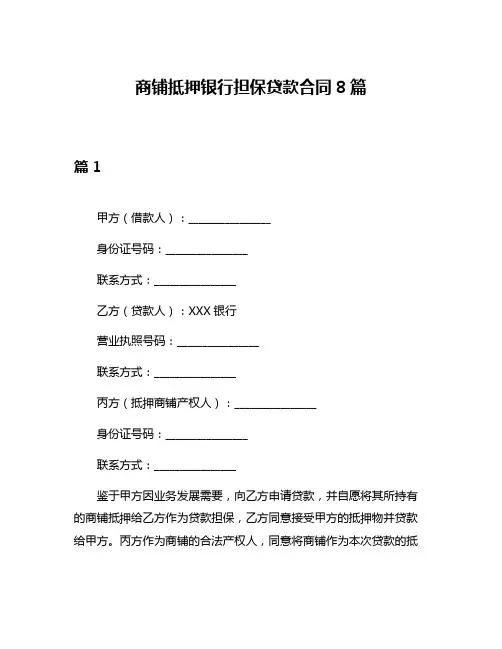 商铺抵押银行担保贷款合同 8 篇

篇 1

甲方（借款人）：______________

身份证号码：______________

联系方式：______________

乙方（贷款人）：XXX 银行

营业执照号码：______________

联系方式：______________

丙方（抵押商铺产权人）：______________

身份证号码：______________

联系方式：______________

鉴于甲方因业务发展需要，向乙方申请贷款，并自愿将其所持有的商铺抵押给乙方作为贷款担保，乙方同意接受甲方的抵押物并贷款给甲方。丙方作为商铺的合法产权人，同意将商铺作为本次贷款的抵